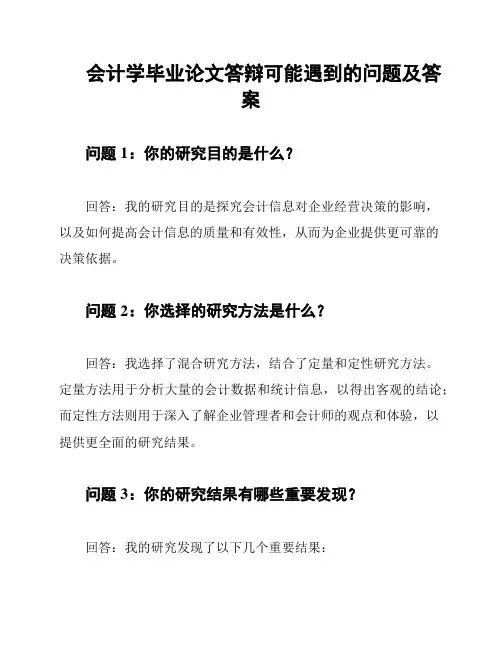 会计学毕业论文答辩可能遇到的问题及答案

问题 1：你的研究目的是什么？

回答：我的研究目的是探究会计信息对企业经营决策的影响，以及如何提高会计信息的质量和有效性，从而为企业提供更可靠的决策依据。

问题 2：你选择的研究方法是什么？

回答：我选择了混合研究方法，结合了定量和定性研究方法。定量方法用于分析大量的会计数据和统计信息，以得出客观的结论；而定性方法则用于深入了解企业管理者和会计师的观点和体验，以提供更全面的研究结果。

问题 3：你的研究结果有哪些重要发现？

回答：我的研究发现了以下几个重要结果：